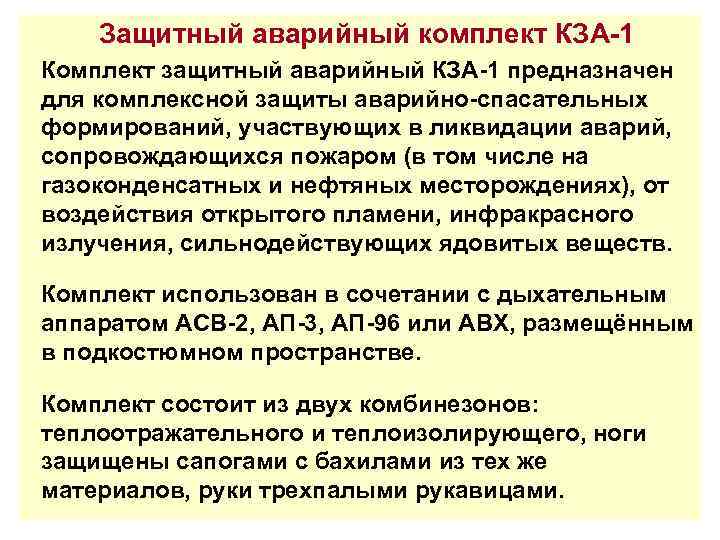 Защитный аварийный комплект КЗА-1

Комплект защитный аварийный КЗА-1 предназначен для комплексной защиты аварийно-спасательных формирований, участвующих в ликвидации аварий, сопровождающихся пожаром (в том числе на газоконденсатных и нефтяных месторождениях), от воздействия открытого пламени, инфракрасного излучения, сильнодействующих ядовитых веществ.

Комплект использован в сочетании с дыхательным аппаратом АСВ-2, АП-3, АП-96 или АВХ, размещённым в подкостюмном пространстве.

Комплект состоит из двух комбинезонов: теплоотражательного и теплоизолирующего, ноги защищены сапогами с бахилами из тех же материалов, руки трехпалыми рукавицами.